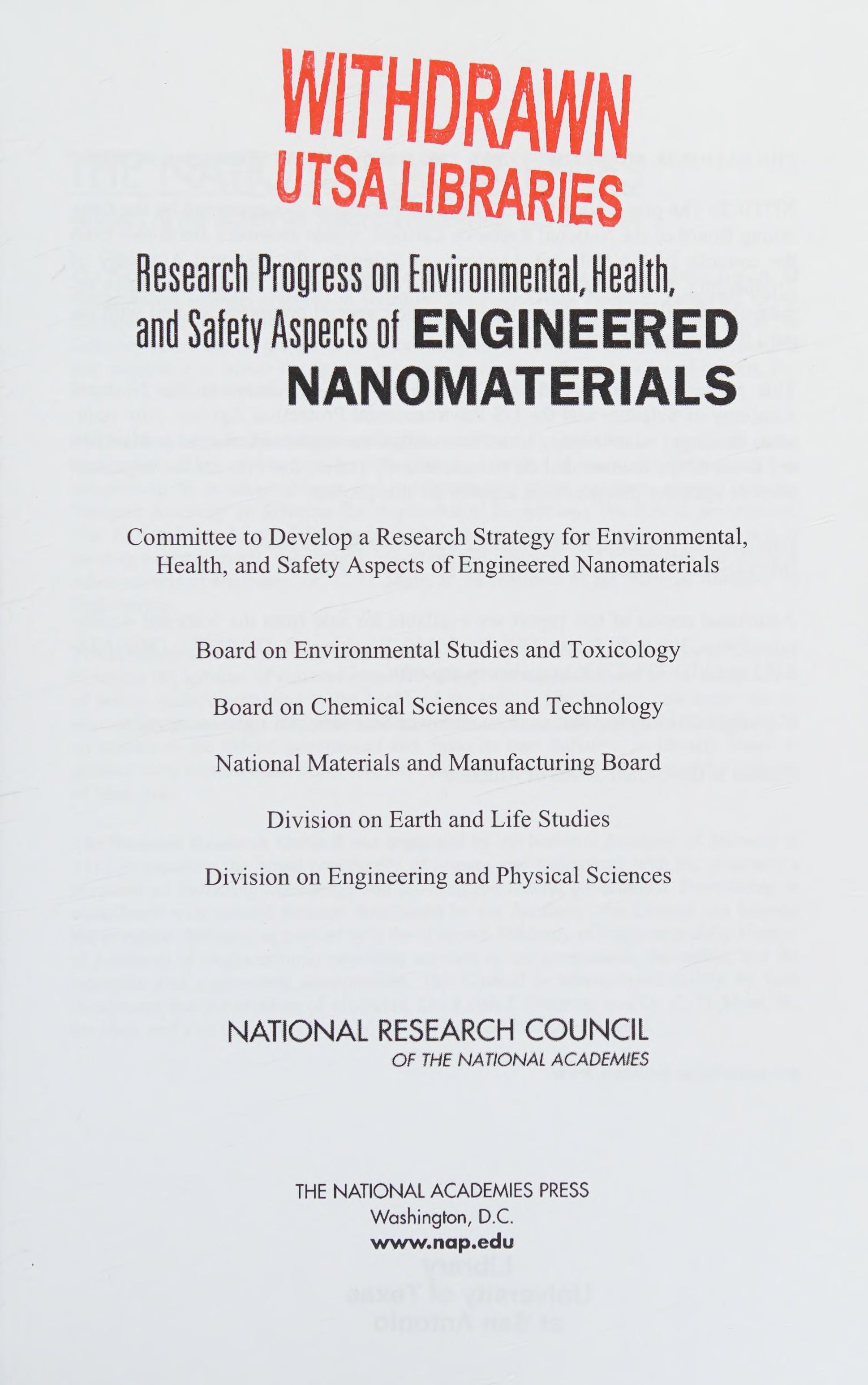 WITHDRAWN
UTSA LIBRARIES

Research Progress on Environmental, Health, and Safety Aspects of ENGINEERED NANOMATERIALS

Committee to Develop a Research Strategy for Environmental, Health, and Safety Aspects of Engineered Nanomaterials

Board on Environmental Studies and Toxicology

Board on Chemical Sciences and Technology

National Materials and Manufacturing Board

Division on Earth and Life Studies

Division on Engineering and Physical Sciences

NATIONAL RESEARCH COUNCIL
OF THE NATIONAL ACADEMIES

THE NATIONAL ACADEMIES PRESS
Washington, D.C.
www.nap.edu